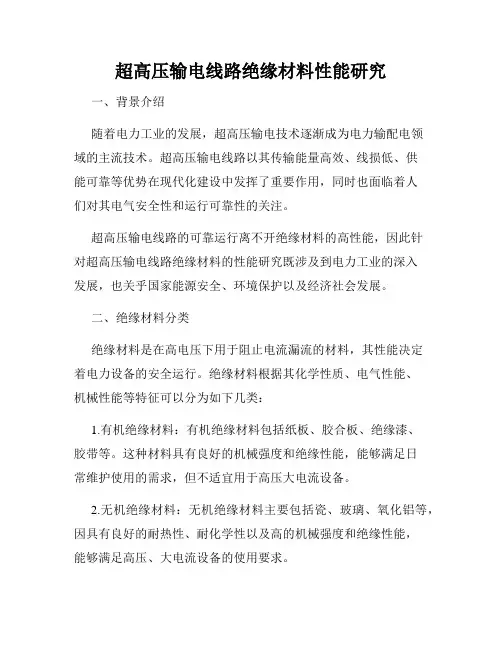 超高压输电线路绝缘材料性能研究

一、背景介绍

随着电力工业的发展，超高压输电技术逐渐成为电力输配电领域的主流技术。超高压输电线路以其传输能量高效、线损低、供能可靠等优势在现代化建设中发挥了重要作用，同时也面临着人们对其电气安全性和运行可靠性的关注。

超高压输电线路的可靠运行离不开绝缘材料的高性能，因此针对超高压输电线路绝缘材料的性能研究既涉及到电力工业的深入发展，也关乎国家能源安全、环境保护以及经济社会发展。

二、绝缘材料分类

绝缘材料是在高电压下用于阻止电流漏流的材料，其性能决定着电力设备的安全运行。绝缘材料根据其化学性质、电气性能、机械性能等特征可以分为如下几类：

1.有机绝缘材料：有机绝缘材料包括纸板、胶合板、绝缘漆、胶带等。这种材料具有良好的机械强度和绝缘性能，能够满足日常维护使用的需求，但不适宜用于高压大电流设备。

2.无机绝缘材料：无机绝缘材料主要包括瓷、玻璃、氧化铝等，因具有良好的耐热性、耐化学性以及高的机械强度和绝缘性能，能够满足高压、大电流设备的使用要求。